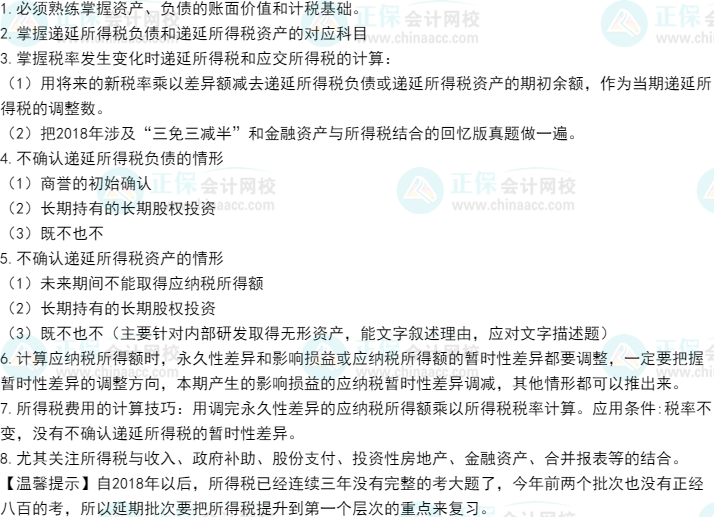 1. 必须熟练掌握资产、负债的账面价值和计税基础。
2. 掌握递延所得税负债和递延所得税资产的对应科目
3. 掌握税率发生变化时递延所得税和应交所得税的计算：
（1）用将来的新税率乘以差异额减去递延所得税负债或递延所得税资产的期初余额，作为当期递延所得税的调整数。
（2）把2018年涉及“三免三减半”和金融资产与所得税结合的回忆版真题做一遍。
4. 不确认递延所得税负债的情形
（1）商誉的初始确认
（2）长期持有的长期股权投资
（3）既不也不
5. 不确认递延所得税资产的情形
（1）未来期间不能取得应纳税所得额
（2）长期持有的长期股权投资
（3）既不也不（主要针对内部研发取得无形资产，能文字叙述理由，应对文字描述题）
6. 计算应纳税所得额时，永久性差异和影响损益或应纳税所得额的暂时性差异都要调整，一定要把握暂时性差异的调整方向，本期产生的影响损益的应纳税暂时性差异调减，其他情形都可以推出来。
7. 所得税费用的计算技巧：用调完永久性差异的应纳税所得额乘以所得税税率计算。应用条件:税率不变，没有不确认递延所得税的暂时性差异。
8. 尤其关注所得税与收入、政府补助、股份支付、投资性房地产、金融资产、合并报表等的结合。
【温馨提示】自2018年以后，所得税已经连续三年没有完整的考大题了，今年前两个批次也没有正经八百的考，所以延期批次要把所得税提升到第一个层次的重点来复习。

正保会计网校 www.chinaacc.com